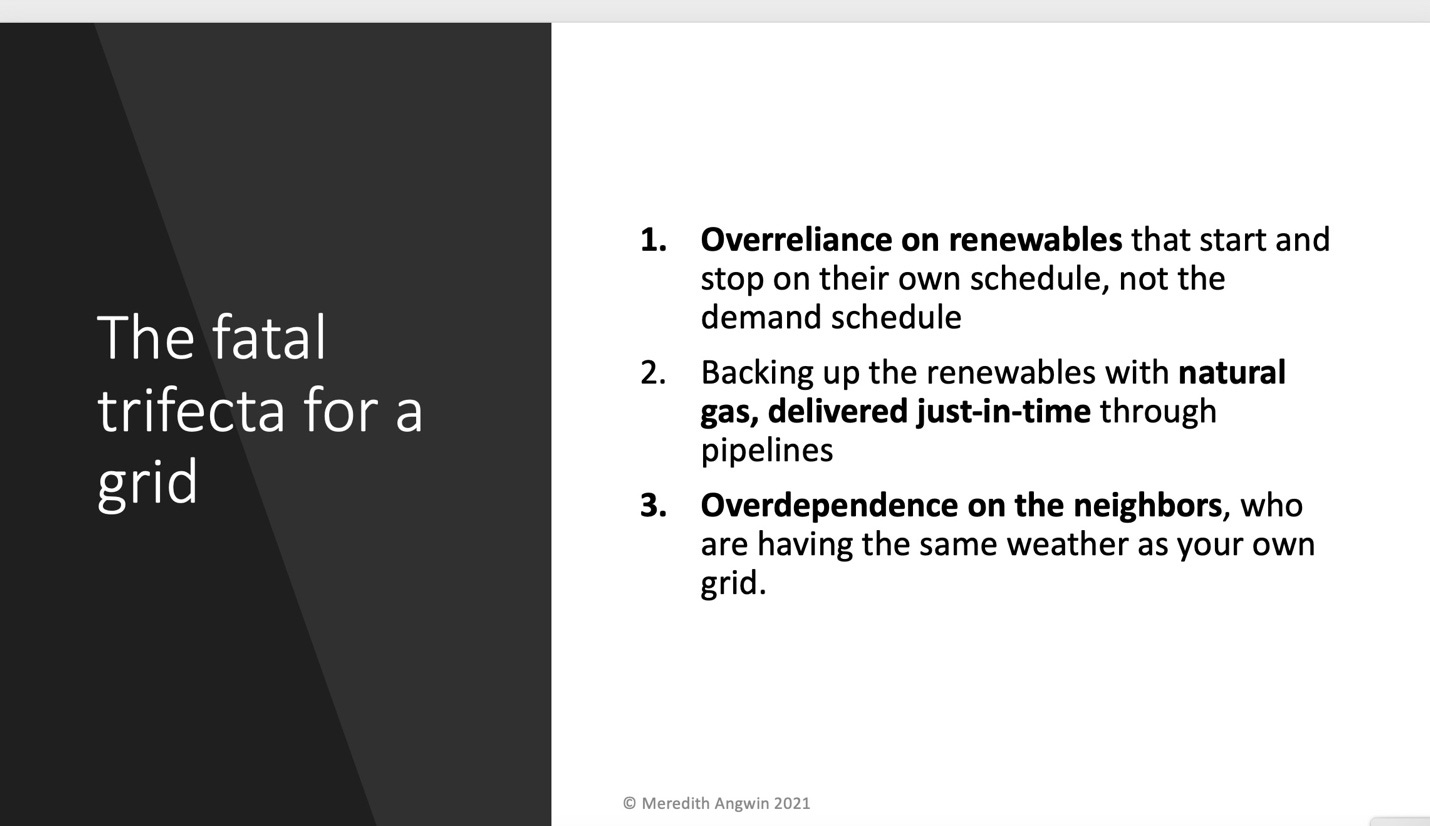 The fatal trifecta for a grid

1. Overreliance on renewables that start and stop on their own schedule, not the demand schedule

2. Backing up the renewables with natural gas, delivered just-in-time through pipelines

3. Overdependence on the neighbors, who are having the same weather as your own grid.

© Meredith Angwin 2021